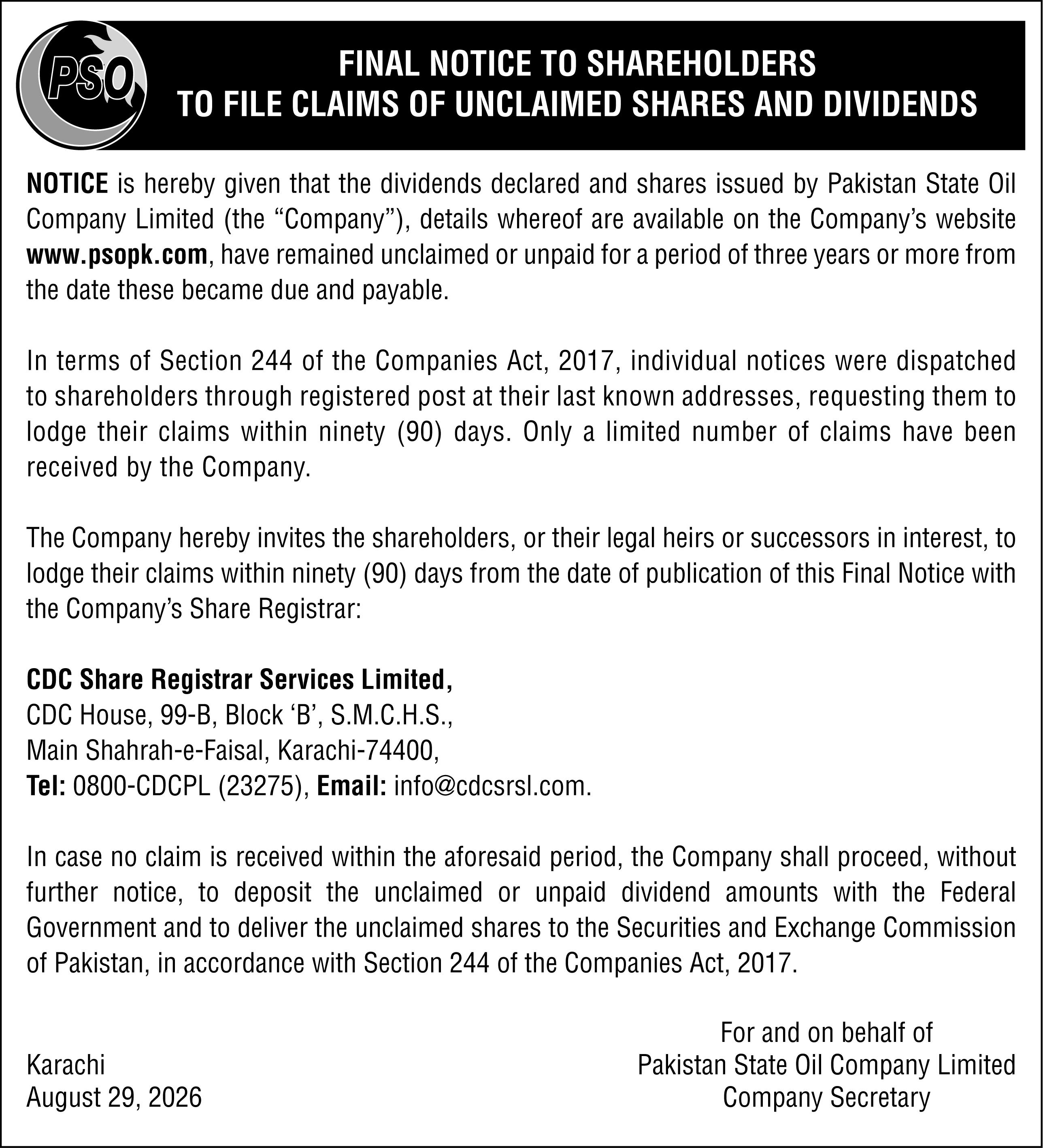 PSO

FINAL NOTICE TO SHAREHOLDERS
TO FILE CLAIMS OF UNCLAIMED SHARES AND DIVIDENDS

NOTICE is hereby given that the dividends declared and shares issued by Pakistan State Oil Company Limited (the "Company"), details whereof are available on the Company's website www.psopk.com, have remained unclaimed or unpaid for a period of three years or more from the date these became due and payable.

In terms of Section 244 of the Companies Act, 2017, individual notices were dispatched to shareholders through registered post at their last known addresses, requesting them to lodge their claims within ninety (90) days. Only a limited number of claims have been received by the Company.

The Company hereby invites the shareholders, or their legal heirs or successors in interest, to lodge their claims within ninety (90) days from the date of publication of this Final Notice with the Company's Share Registrar:

CDC Share Registrar Services Limited,
CDC House, 99-B, Block 'B', S.M.C.H.S.,
Main Shahrah-e-Faisal, Karachi-74400,
Tel: 0800-CDCPL (23275), Email: info@cdcsrsl.com.

In case no claim is received within the aforesaid period, the Company shall proceed, without further notice, to deposit the unclaimed or unpaid dividend amounts with the Federal Government and to deliver the unclaimed shares to the Securities and Exchange Commission of Pakistan, in accordance with Section 244 of the Companies Act, 2017.

Karachi
August 29, 2026

For and on behalf of
Pakistan State Oil Company Limited
Company Secretary